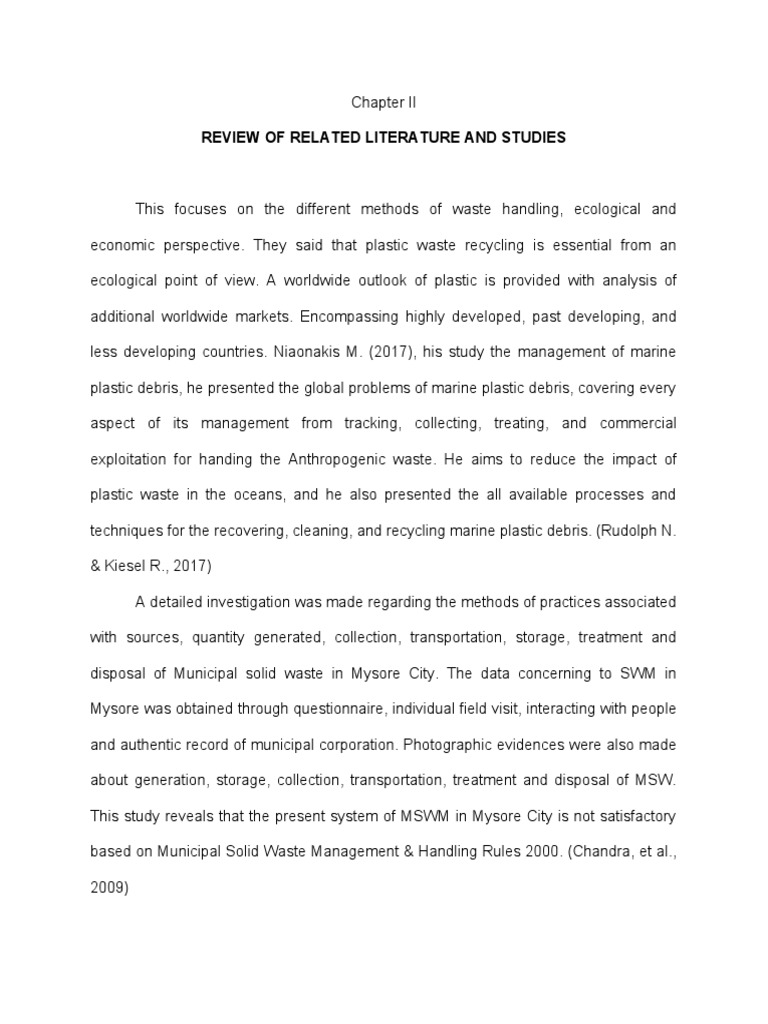 Chapter II

REVIEW OF RELATED LITERATURE AND STUDIES

This focuses on the different methods of waste handling, ecological and economic perspective. They said that plastic waste recycling is essential from an ecological point of view. A worldwide outlook of plastic is provided with analysis of additional worldwide markets. Encompassing highly developed, past developing, and less developing countries. Niaonakis M. (2017), his study the management of marine plastic debris, he presented the global problems of marine plastic debris, covering every aspect of its management from tracking, collecting, treating, and commercial exploitation for handing the Anthropogenic waste. He aims to reduce the impact of plastic waste in the oceans, and he also presented the all available processes and techniques for the recovering, cleaning, and recycling marine plastic debris. (Rudolph N. & Kiesel R., 2017)

A detailed investigation was made regarding the methods of practices associated with sources, quantity generated, collection, transportation, storage, treatment and disposal of Municipal solid waste in Mysore City. The data concerning to SWM in Mysore was obtained through questionnaire, individual field visit, interacting with people and authentic record of municipal corporation. Photographic evidences were also made about generation, storage, collection, transportation, treatment and disposal of MSW. This study reveals that the present system of MSWM in Mysore City is not satisfactory based on Municipal Solid Waste Management & Handling Rules 2000. (Chandra, et al., 2009)